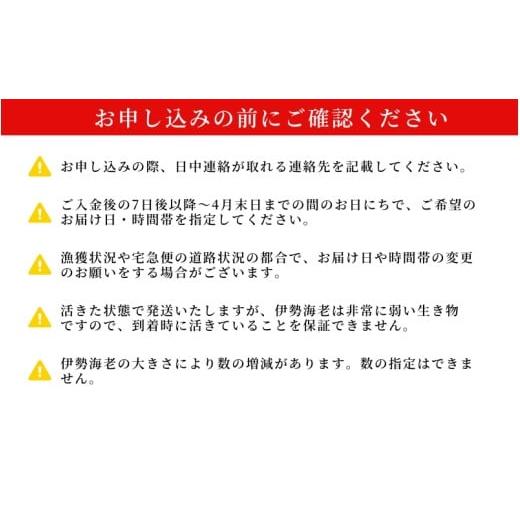 お申し込みの前にご確認ください

お申し込みの際、日中連絡が取れる連絡先を記載してください。

ご入金後の7日後以降～4月末日までの間のお日にちで、ご希望のお届け日・時間帯を指定してください。

漁獲状況や宅急便の道路状況の都合で、お届け日や時間帯の変更のお願いをする場合がございます。

活きた状態で発送いたしますが、伊勢海老は非常に弱い生き物ですので、到着時に活きていることを保証できません。

伊勢海老の大きさにより数の増減があります。数の指定はできません。